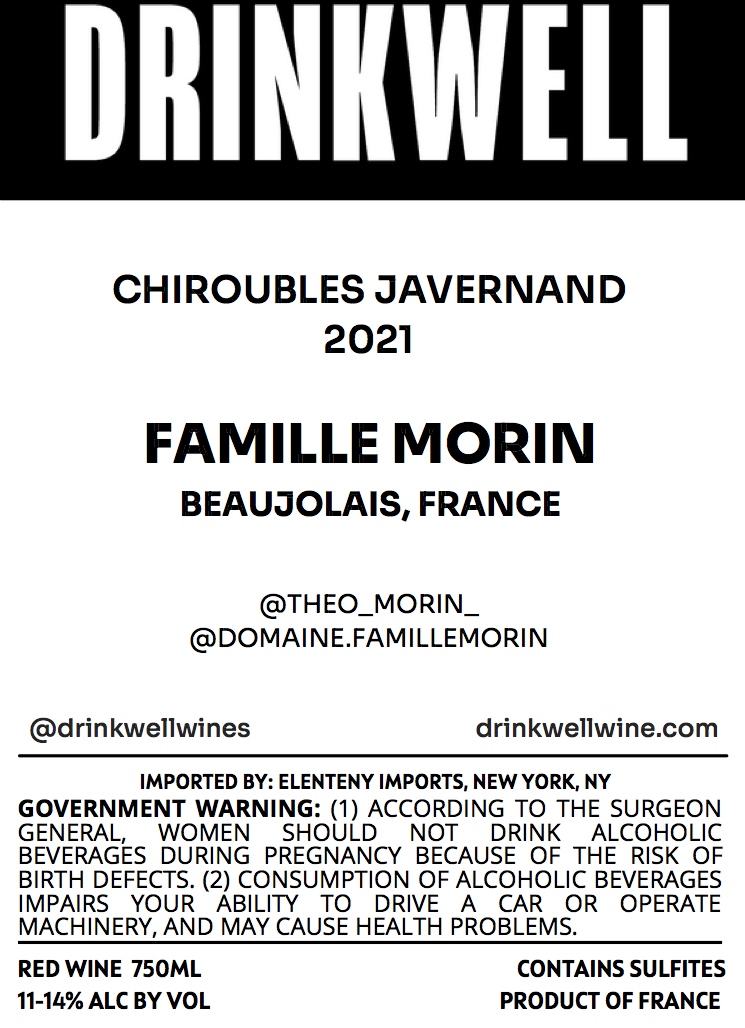 DRINKWELL

CHIROUBLES JAVERNAND
2021

FAMILLE MORIN
BEAUJOLAIS, FRANCE

@THEO_MORIN_
@DOMAINE.FAMILLEMORIN

@drinkwellwines drinkwellwine.com

IMPORTED BY: ELENTENY IMPORTS, NEW YORK, NY

GOVERNMENT WARNING: (1) ACCORDING TO THE SURGEON GENERAL, WOMEN SHOULD NOT DRINK ALCOHOLIC BEVERAGES DURING PREGNANCY BECAUSE OF THE RISK OF BIRTH DEFECTS. (2) CONSUMPTION OF ALCOHOLIC BEVERAGES IMPAIRS YOUR ABILITY TO DRIVE A CAR OR OPERATE MACHINERY, AND MAY CAUSE HEALTH PROBLEMS.

RED WINE 750ML
11-14% ALC BY VOL

CONTAINS SULFITES
PRODUCT OF FRANCE